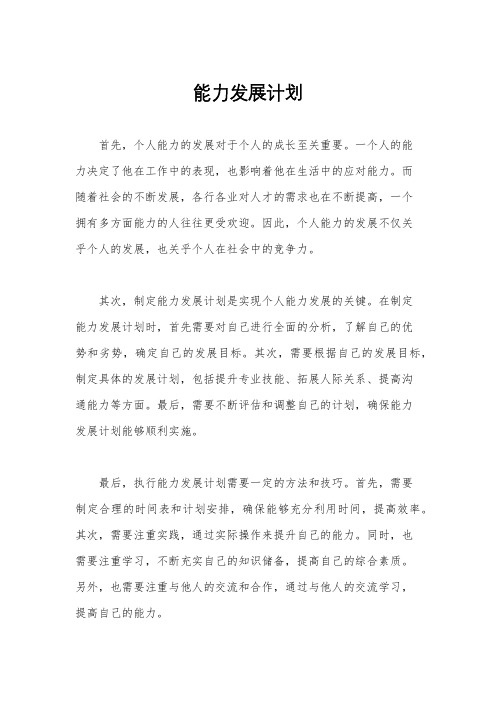 能力发展计划

首先，个人能力的发展对于个人的成长至关重要。一个人的能力决定了他在工作中的表现，也影响着他在生活中的应对能力。而随着社会的不断发展，各行各业对人才的需求也在不断提高，一个拥有多方面能力的人往往更受欢迎。因此，个人能力的发展不仅关乎个人的发展，也关乎个人在社会中的竞争力。

其次，制定能力发展计划是实现个人能力发展的关键。在制定能力发展计划时，首先需要对自己进行全面的分析，了解自己的优势和劣势，确定自己的发展目标。其次，需要根据自己的发展目标，制定具体的发展计划，包括提升专业技能、拓展人际关系、提高沟通能力等方面。最后，需要不断评估和调整自己的计划，确保能力发展计划能够顺利实施。

最后，执行能力发展计划需要一定的方法和技巧。首先，需要制定合理的时间表和计划安排，确保能够充分利用时间，提高效率。其次，需要注重实践，通过实际操作来提升自己的能力。同时，也需要注重学习，不断充实自己的知识储备，提高自己的综合素质。另外，也需要注重与他人的交流和合作，通过与他人的交流学习，提高自己的能力。